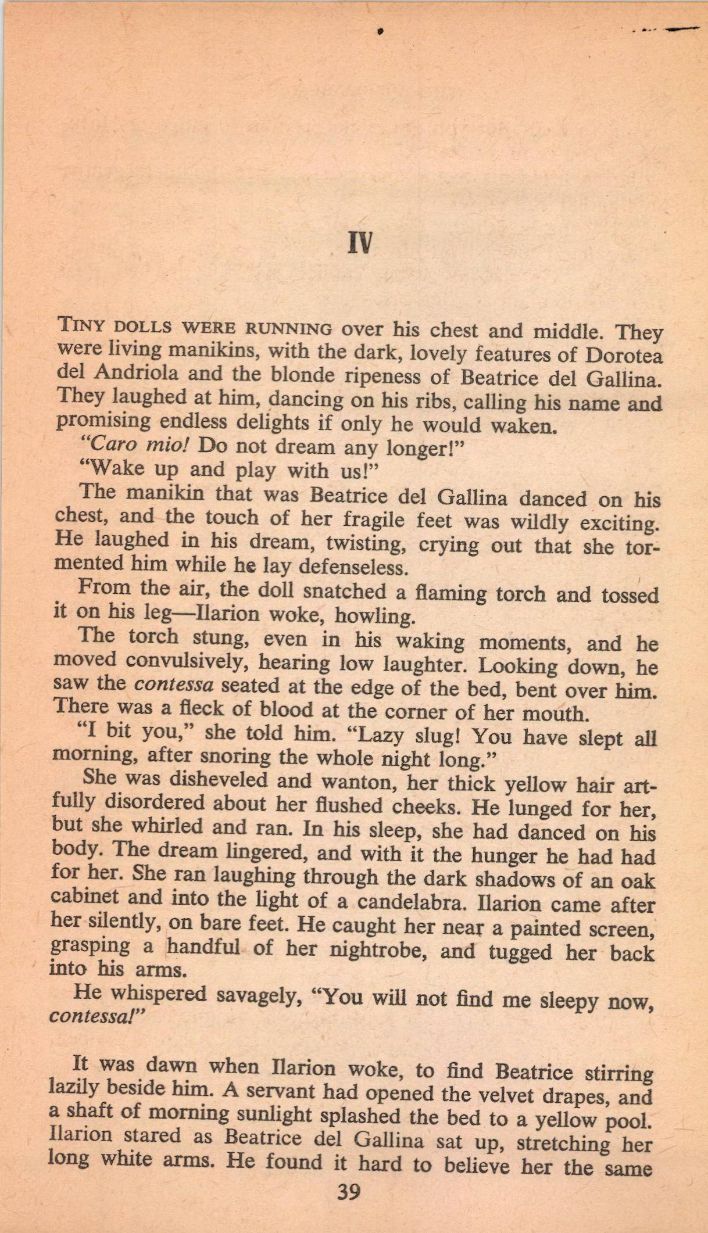 IV

TINY DOLLS WERE RUNNING over his chest and middle. They were living manikins, with the dark, lovely features of Dorotea del Andriola and the blonde ripeness of Beatrice del Gallina. They laughed at him, dancing on his ribs, calling his name and promising endless delights if only he would waken.

"Caro mio! Do not dream any longer!"

"Wake up and play with us!"

The manikin that was Beatrice del Gallina danced on his chest, and the touch of her fragile feet was wildly exciting. He laughed in his dream, twisting, crying out that she tormented him while he lay defenseless.

From the air, the doll snatched a flaming torch and tossed it on his leg—Ilarion woke, howling.

The torch stung, even in his waking moments, and he moved convulsively, hearing low laughter. Looking down, he saw the contessa seated at the edge of the bed, bent over him. There was a fleck of blood at the corner of her mouth.

"I bit you," she told him. "Lazy slug! You have slept all morning, after snoring the whole night long."

She was disheveled and wanton, her thick yellow hair artfully disordered about her flushed cheeks. He lunged for her, but she whirled and ran. In his sleep, she had danced on his body. The dream lingered, and with it the hunger he had had for her. She ran laughing through the dark shadows of an oak cabinet and into the light of a candelabra. Ilarion came after her silently, on bare feet. He caught her near a painted screen, grasping a handful of her nightrobe, and tugged her back into his arms.

He whispered savagely, "You will not find me sleepy now, contessa!"

It was dawn when Ilarion woke, to find Beatrice stirring lazily beside him. A servant had opened the velvet drapes, and a shaft of morning sunlight splashed the bed to a yellow pool. Ilarion stared as Beatrice del Gallina sat up, stretching her long white arms. He found it hard to believe her the same

39